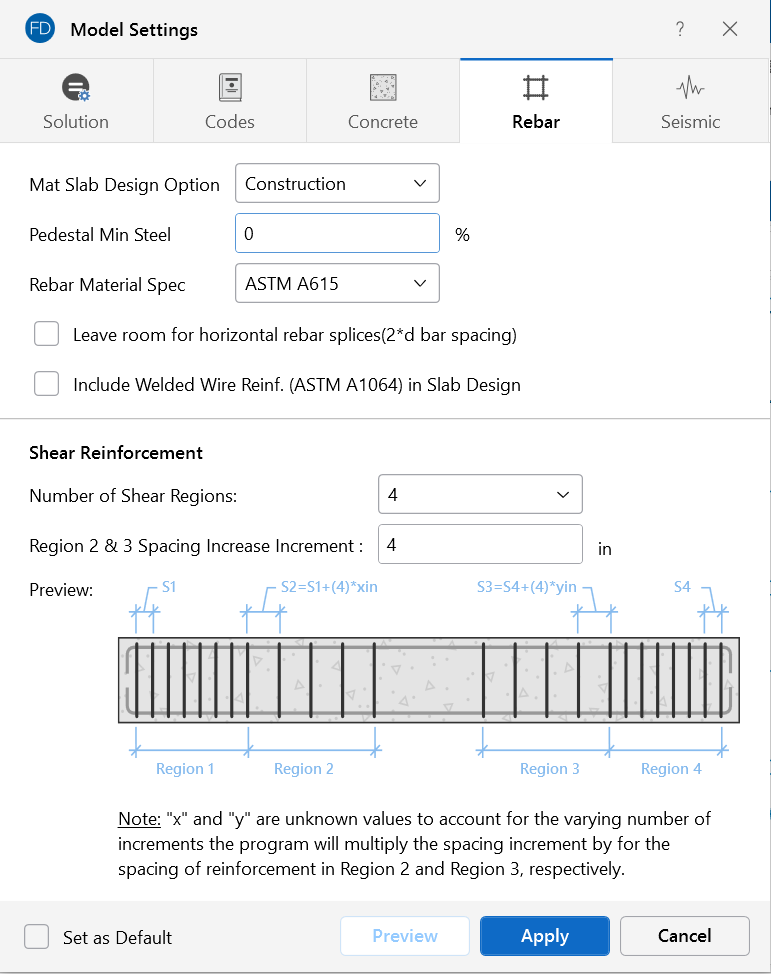 FD Model Settings

?

Solution
Codes
Concrete
Rebar
Seismic

Mat Slab Design Option Construction
Pedestal Min Steel 0 %
Rebar Material Spec ASTM A615

Leave room for horizontal rebar splices(2*d bar spacing)

Include Welded Wire Reinf. (ASTM A1064) in Slab Design

Shear Reinforcement

Number of Shear Regions: 4

Region 2 & 3 Spacing Increase Increment : 4 in

Preview:

S1
S2=S1+(4)*xin
S3=S4+(4)*yin
S4

Region 1
Region 2
Region 3
Region 4

Note: "x" and "y" are unknown values to account for the varying number of increments the program will multiply the spacing increment by for the spacing of reinforcement in Region 2 and Region 3, respectively.

Set as Default
Preview
Apply
Cancel